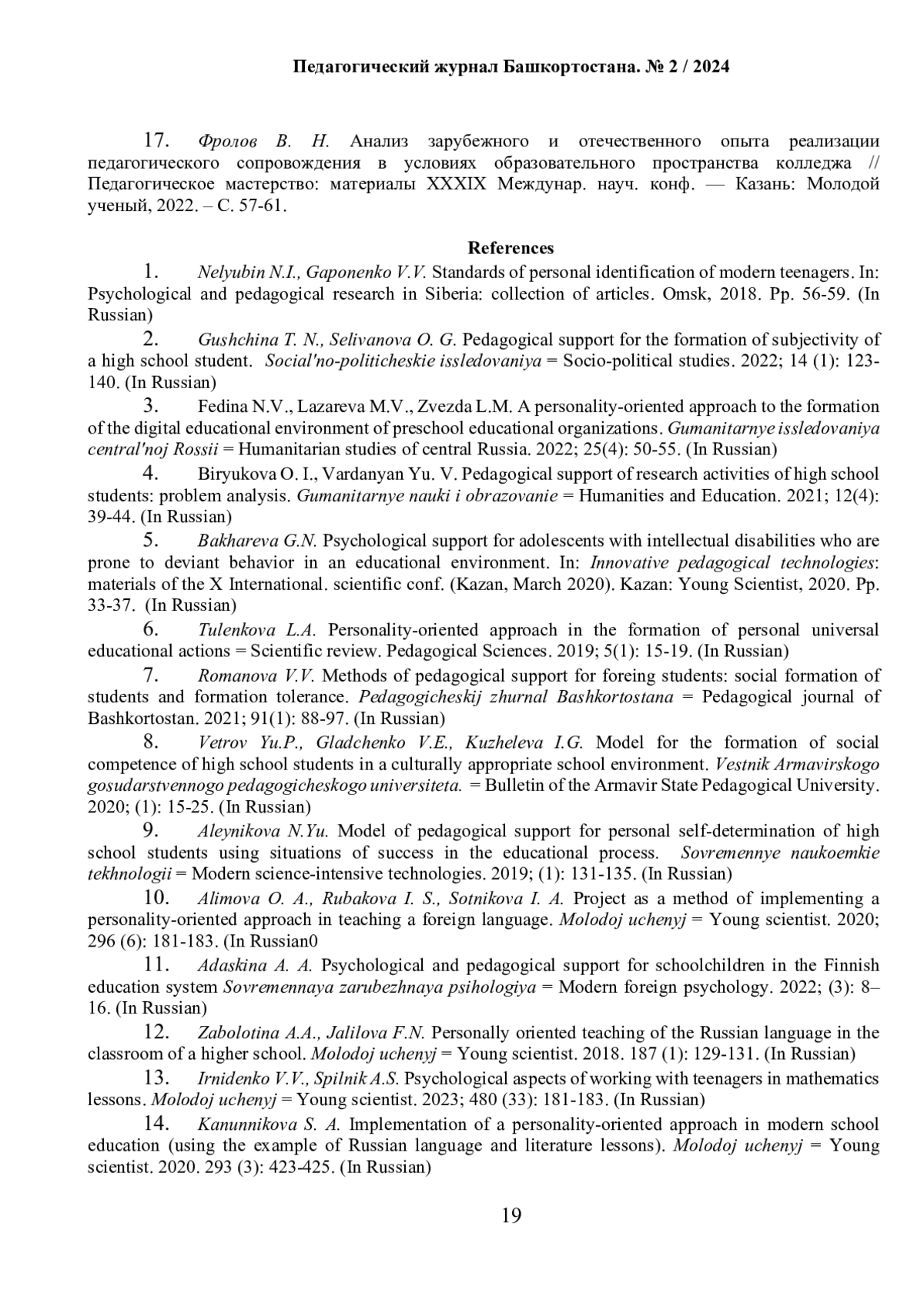 Педагогический журнал Башкортостана. № 2 / 2024

17. Фролов В. Н. Анализ зарубежного и отечественного опыта реализации педагогического сопровождения в условиях образовательного пространства колледжа // Педагогическое мастерство: материалы XXXIX Междунар. науч. конф. — Казань: Молодой ученый, 2022. – С. 57-61.

References

1. Nelyubin N.I., Gaponenko V.V. Standards of personal identification of modern teenagers. In: Psychological and pedagogical research in Siberia: collection of articles. Omsk, 2018. Pp. 56-59. (In Russian)

2. Gushchina T. N., Selivanova O. G. Pedagogical support for the formation of subjectivity of a high school student. Social'no-politicheskie issledovaniya = Socio-political studies. 2022; 14 (1): 123-140. (In Russian)

3. Fedina N.V., Lazareva M.V., Zvezda L.M. A personality-oriented approach to the formation of the digital educational environment of preschool educational organizations. Gumanitarnye issledovaniya central'noj Rossii = Humanitarian studies of central Russia. 2022; 25(4): 50-55. (In Russian)

4. Biryukova O. I., Vardanyan Yu. V. Pedagogical support of research activities of high school students: problem analysis. Gumanitarnye nauki i obrazovanie = Humanities and Education. 2021; 12(4): 39-44. (In Russian)

5. Bakhareva G.N. Psychological support for adolescents with intellectual disabilities who are prone to deviant behavior in an educational environment. In: Innovative pedagogical technologies: materials of the X International. scientific conf. (Kazan, March 2020). Kazan: Young Scientist, 2020. Pp. 33-37. (In Russian)

6. Tulenkova L.A. Personality-oriented approach in the formation of personal universal educational actions = Scientific review. Pedagogical Sciences. 2019; 5(1): 15-19. (In Russian)

7. Romanova V.V. Methods of pedagogical support for foreing students: social formation of students and formation tolerance. Pedagogicheskij zhurnal Bashkortostana = Pedagogical journal of Bashkortostan. 2021; 91(1): 88-97. (In Russian)

8. Vetrov Yu.P., Gladchenko V.E., Kuzheleva I.G. Model for the formation of social competence of high school students in a culturally appropriate school environment. Vestnik Armavirskogo gosudarstvennogo pedagogicheskogo universiteta. = Bulletin of the Armavir State Pedagogical University. 2020; (1): 15-25. (In Russian)

9. Aleynikova N.Yu. Model of pedagogical support for personal self-determination of high school students using situations of success in the educational process. Sovremennye naukoemkie tekhnologii = Modern science-intensive technologies. 2019; (1): 131-135. (In Russian)

10. Alimova O. A., Rubakova I. S., Sotnikova I. A. Project as a method of implementing a personality-oriented approach in teaching a foreign language. Molodoj uchenyj = Young scientist. 2020; 296 (6): 181-183. (In Russian0

11. Adaskina A. A. Psychological and pedagogical support for schoolchildren in the Finnish education system Sovremennaya zarubezhnaya psihologiya = Modern foreign psychology. 2022; (3): 8–16. (In Russian)

12. Zabolotina A.A., Jalilova F.N. Personally oriented teaching of the Russian language in the classroom of a higher school. Molodoj uchenyj = Young scientist. 2018. 187 (1): 129-131. (In Russian)

13. Irnidenko V.V., Spilnik A.S. Psychological aspects of working with teenagers in mathematics lessons. Molodoj uchenyj = Young scientist. 2023; 480 (33): 181-183. (In Russian)

14. Kanunnikova S. A. Implementation of a personality-oriented approach in modern school education (using the example of Russian language and literature lessons). Molodoj uchenyj = Young scientist. 2020. 293 (3): 423-425. (In Russian)

19